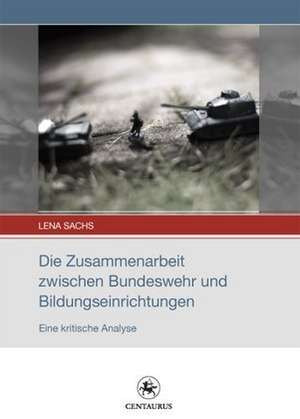 LENA SACHS

Die Zusammenarbeit zwischen Bundeswehr und Bildungseinrichtungen

Eine kritische Analyse

CENTAURUS